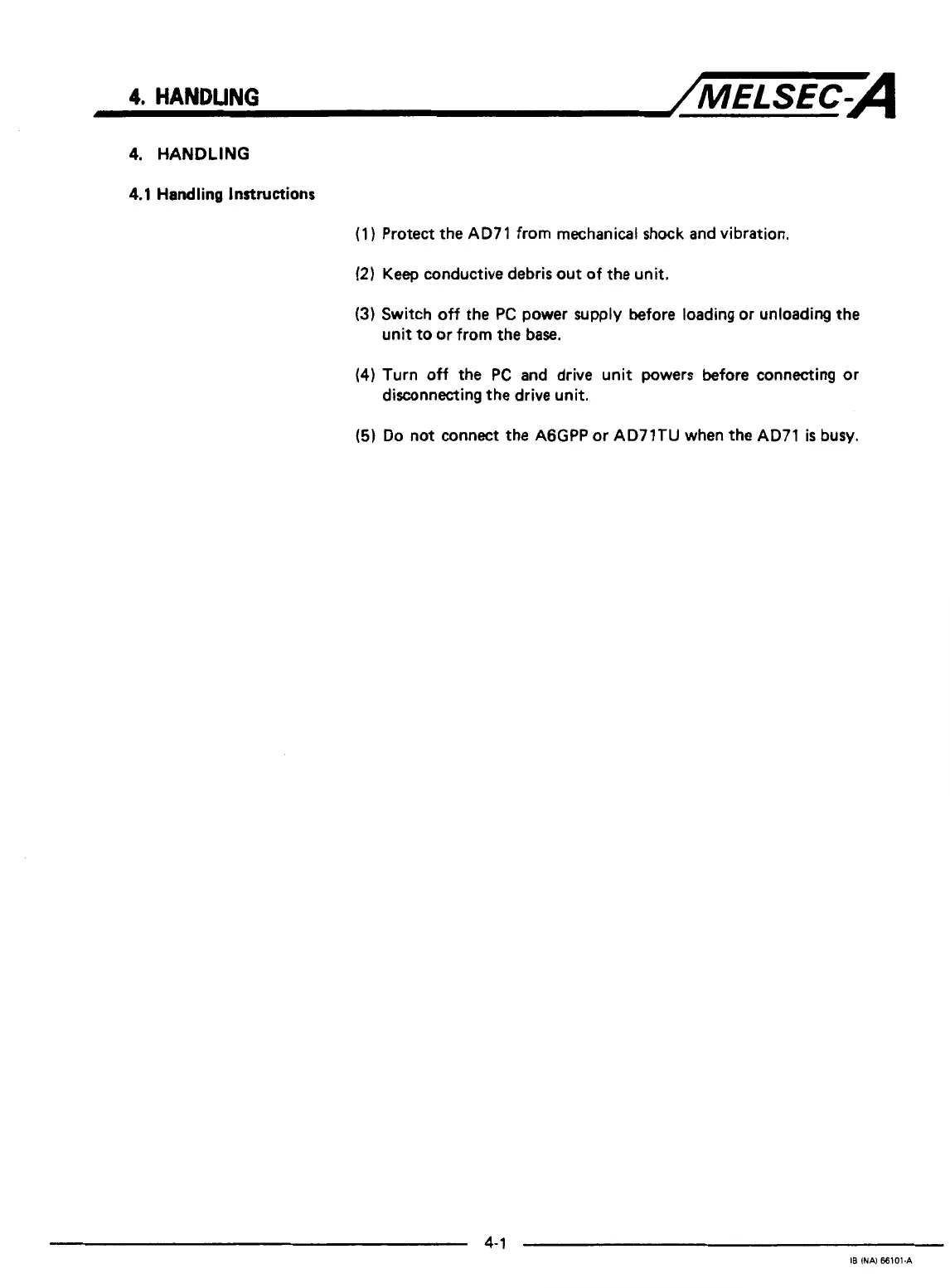 4. HANDLING

MELSEC-A

4. HANDLING

4.1 Handling Instructions

(1) Protect the AD71 from mechanical shock and vibration.

(2) Keep conductive debris out of the unit.

(3) Switch off the PC power supply before loading or unloading the unit to or from the base.

(4) Turn off the PC and drive unit powers before connecting or disconnecting the drive unit.

(5) Do not connect the A6GPP or AD71TU when the AD71 is busy.

4-1

IB (NA) 66101-A